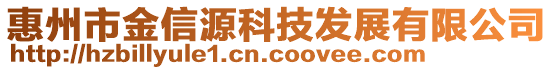 惠州市金信源科技发展有限公司
http://hzbillyule1.cn.coovee.com